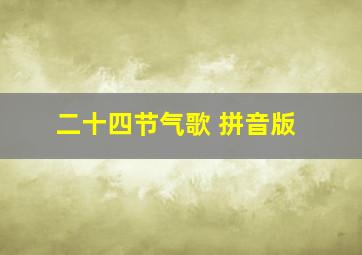 二十四节气歌 拼音版